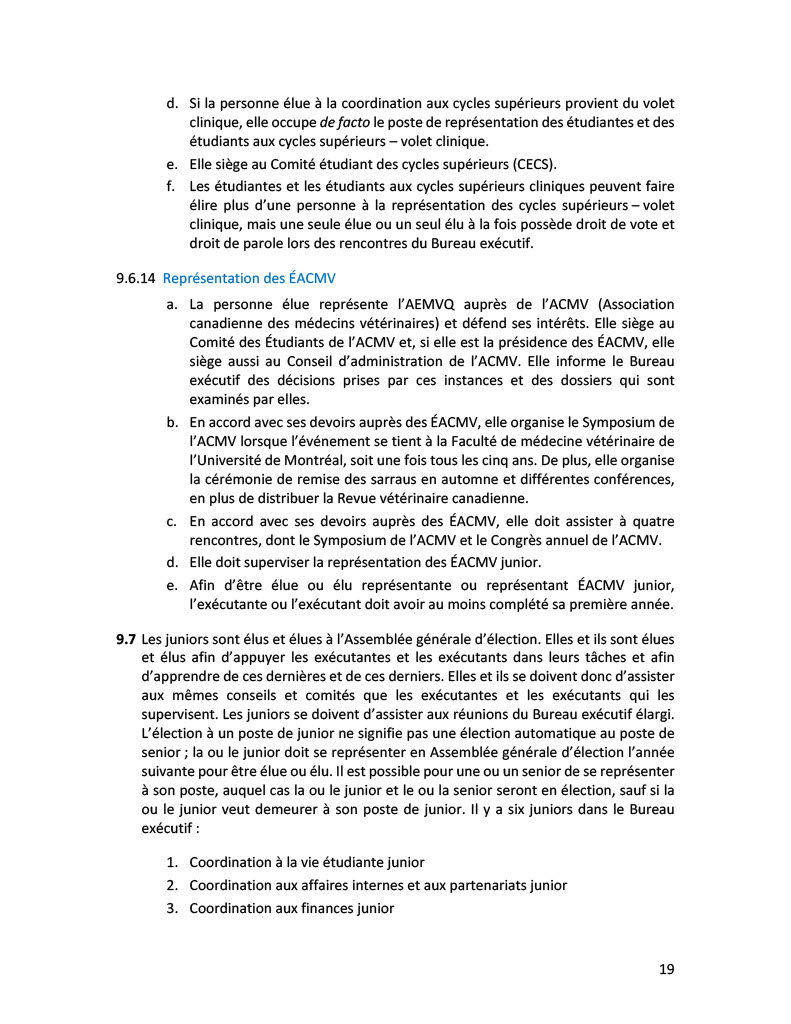 d. Si la personne élue à la coordination aux cycles supérieurs provient du volet clinique, elle occupe de facto le poste de représentation des étudiantes et des étudiants aux cycles supérieurs – volet clinique.

e. Elle siège au Comité étudiant des cycles supérieurs (CECS).

f. Les étudiantes et les étudiants aux cycles supérieurs cliniques peuvent faire élire plus d'une personne à la représentation des cycles supérieurs – volet clinique, mais une seule élue ou un seul élu à la fois possède droit de vote et droit de parole lors des rencontres du Bureau exécutif.

9.6.14 Représentation des ÉACMV

a. La personne élue représente l'AEMVQ auprès de l'ACMV (Association canadienne des médecins vétérinaires) et défend ses intérêts. Elle siège au Comité des Étudiants de l'ACMV et, si elle est la présidence des ÉACMV, elle siège aussi au Conseil d'administration de l'ACMV. Elle informe le Bureau exécutif des décisions prises par ces instances et des dossiers qui sont examinés par elles.

b. En accord avec ses devoirs auprès des ÉACMV, elle organise le Symposium de l'ACMV lorsque l'événement se tient à la Faculté de médecine vétérinaire de l'Université de Montréal, soit une fois tous les cinq ans. De plus, elle organise la cérémonie de remise des sarraus en automne et différentes conférences, en plus de distribuer la Revue vétérinaire canadienne.

c. En accord avec ses devoirs auprès des ÉACMV, elle doit assister à quatre rencontres, dont le Symposium de l'ACMV et le Congrès annuel de l'ACMV.

d. Elle doit superviser la représentation des ÉACMV junior.

e. Afin d'être élue ou élu représentante ou représentant ÉACMV junior, l'exécutante ou l'exécutant doit avoir au moins complété sa première année.

9.7 Les juniors sont élus et élues à l'Assemblée générale d'élection. Elles et ils sont élues et élus afin d'appuyer les exécutantes et les exécutants dans leurs tâches et afin d'apprendre de ces dernières et de ces derniers. Elles et ils se doivent donc d'assister aux mêmes conseils et comités que les exécutantes et les exécutants qui les supervisent. Les juniors se doivent d'assister aux réunions du Bureau exécutif élargi. L'élection à un poste de junior ne signifie pas une élection automatique au poste de senior ; la ou le junior doit se représenter en Assemblée générale d'élection l'année suivante pour être élue ou élu. Il est possible pour une ou un senior de se représenter à son poste, auquel cas la ou le junior et le ou la senior seront en élection, sauf si la ou le junior veut demeurer à son poste de junior. Il y a six juniors dans le Bureau exécutif :

1. Coordination à la vie étudiante junior
2. Coordination aux affaires internes et aux partenariats junior
3. Coordination aux finances junior

19